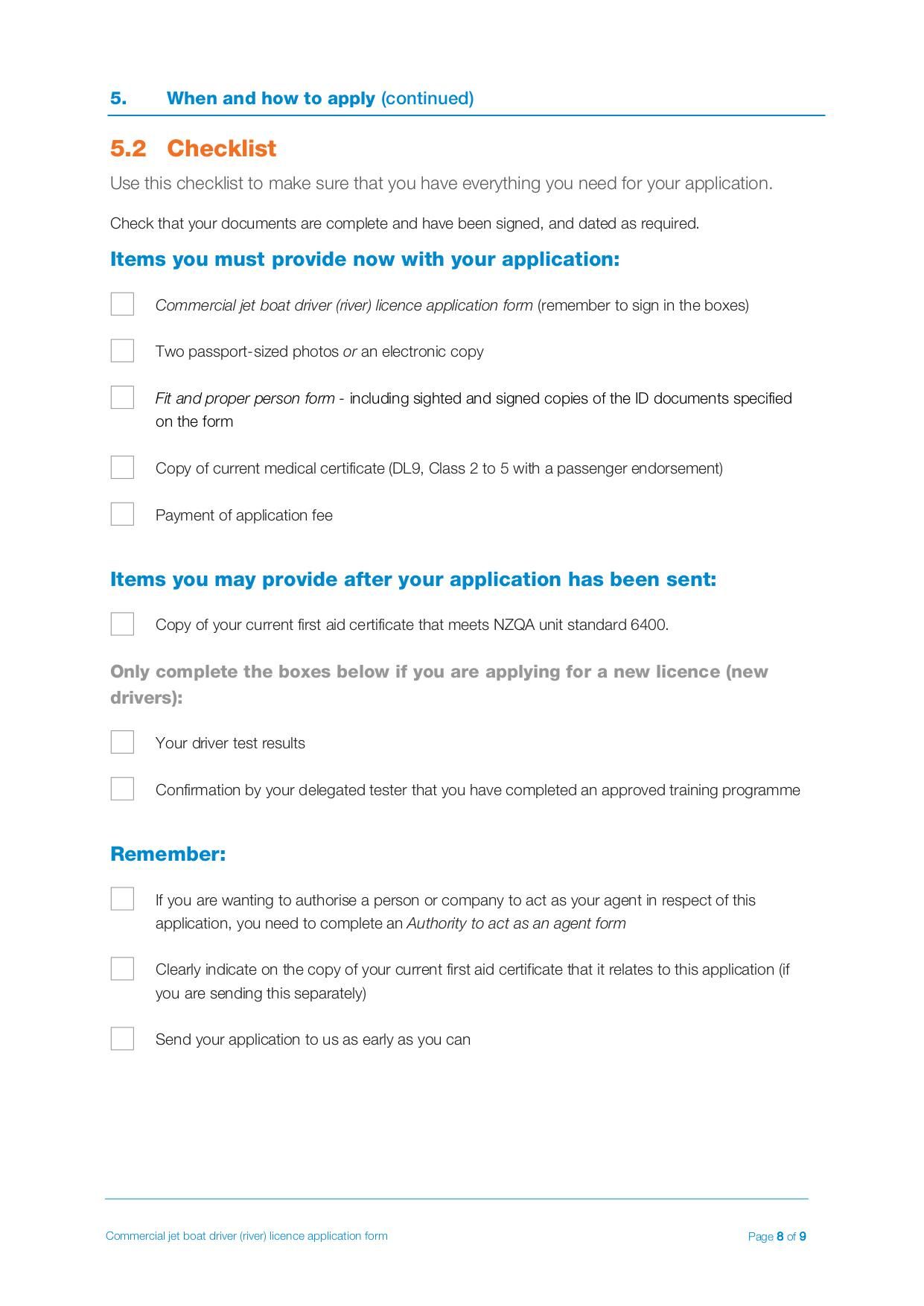 5. When and how to apply (continued)

5.2 Checklist

Use this checklist to make sure that you have everything you need for your application.

Check that your documents are complete and have been signed, and dated as required.

Items you must provide now with your application:

Commercial jet boat driver (river) licence application form (remember to sign in the boxes)

Two passport-sized photos or an electronic copy

Fit and proper person form - including sighted and signed copies of the ID documents specified on the form

Copy of current medical certificate (DL9, Class 2 to 5 with a passenger endorsement)

Payment of application fee

Items you may provide after your application has been sent:

Copy of your current first aid certificate that meets NZQA unit standard 6400.

Only complete the boxes below if you are applying for a new licence (new drivers):

Your driver test results

Confirmation by your delegated tester that you have completed an approved training programme

Remember:

If you are wanting to authorise a person or company to act as your agent in respect of this application, you need to complete an Authority to act as an agent form

Clearly indicate on the copy of your current first aid certificate that it relates to this application (if you are sending this separately)

Send your application to us as early as you can

Commercial jet boat driver (river) licence application form

Page 8 of 9